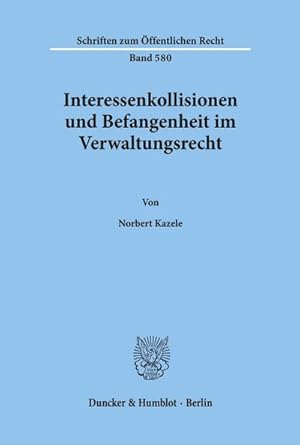 Schriften zum Öffentlichen Recht

Band 580

Interessenkollisionen und Befangenheit im Verwaltungsrecht

Von

Norbert Kazele

Duncker & Humblot · Berlin